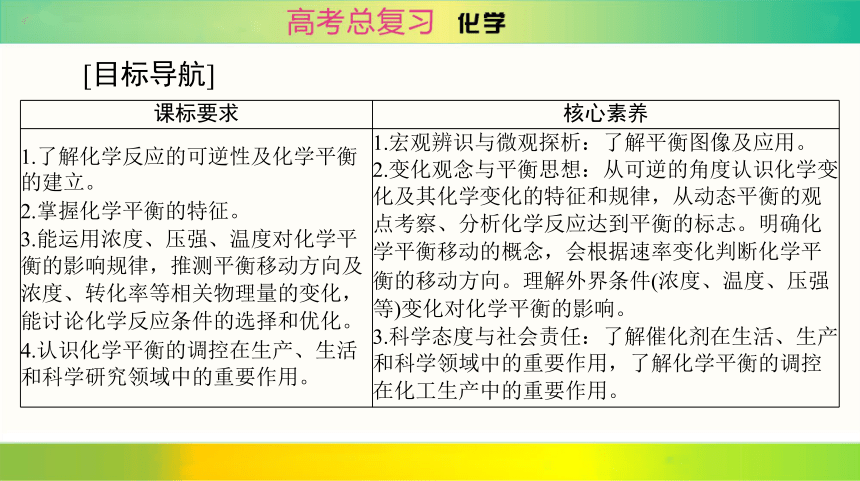 高考总复习 化学

[目标导航]

| 课标要求 | 核心素养 |
|---|---|
| 1.了解化学反应的可逆性及化学平衡的建立。<br>2.掌握化学平衡的特征。<br>3.能运用浓度、压强、温度对化学平衡的影响规律，推测平衡移动方向及浓度、转化率等相关物理量的变化，能讨论化学反应条件的选择和优化。<br>4.认识化学平衡的调控在生产、生活和科学研究领域中的重要作用。 | 1.宏观辨识与微观探析：了解平衡图像及应用。<br>2.变化观念与平衡思想：从可逆的角度认识化学变化及其化学变化的特征和规律，从动态平衡的观点考察、分析化学反应达到平衡的标志。明确化学平衡移动的概念，会根据速率变化判断化学平衡的移动方向。理解外界条件(浓度、温度、压强等)变化对化学平衡的影响。<br>3.科学态度与社会责任：了解催化剂在生活、生产和科学领域中的重要作用，了解化学平衡的调控在化工生产中的重要作用。 |